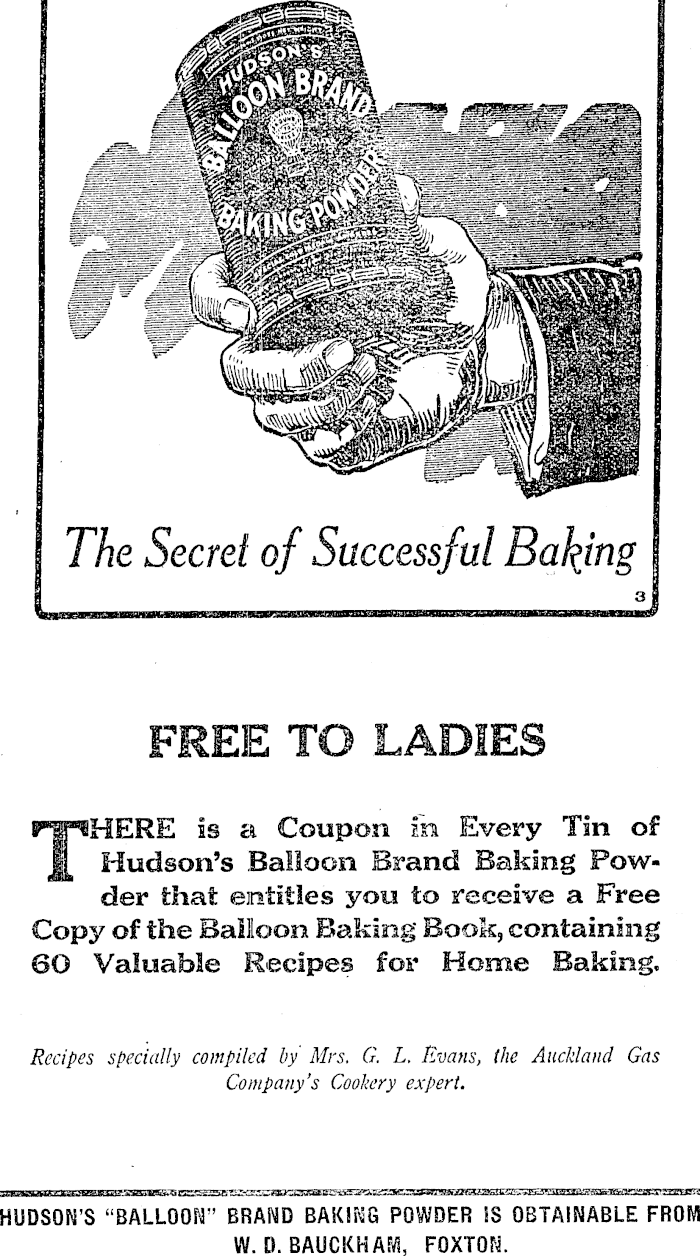 HUDSON'S
BALLOON BRAND
BAKING POWDER

The Secret of Successful Baking

3

FREE TO LADIES

THERE is a Coupon in Every Tin of Hudson's Balloon Brand Baking Powder that entitles you to receive a Free Copy of the Balloon Baking Book, containing 60 Valuable Recipes for Home Baking.

Recipes specially compiled by Mrs. G. L. Evans, the Auckland Gas Company's Cookery expert.

HUDSON'S "BALLOON" BRAND BAKING POWDER IS OBTAINABLE FROM
W. D. BAUCKHAM, FOXTON.